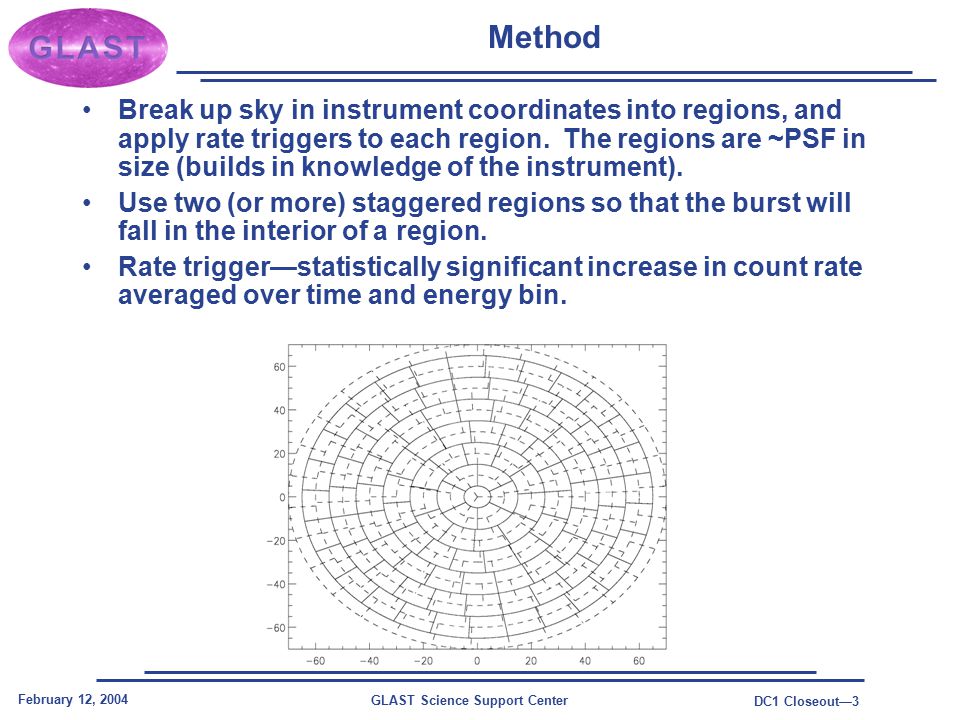 GLAST

Method

• Break up sky in instrument coordinates into regions, and apply rate triggers to each region. The regions are ~PSF in size (builds in knowledge of the instrument).

• Use two (or more) staggered regions so that the burst will fall in the interior of a region.

• Rate trigger—statistically significant increase in count rate averaged over time and energy bin.

60
40
20
0
−20
−40
−60
−60 −40 −20 0 20 40 60

February 12, 2004 GLAST Science Support Center DC1 Closeout—3